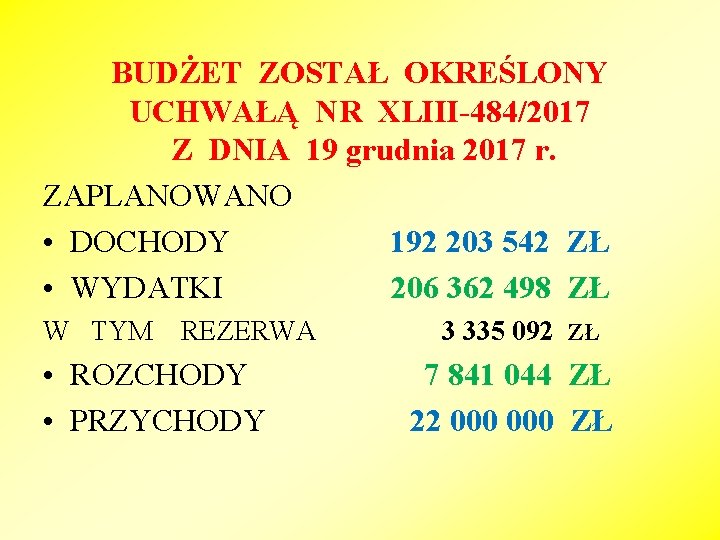 BUDŻET ZOSTAŁ OKREŚLONY
UCHWAŁĄ NR XLIII-484/2017
Z DNIA 19 grudnia 2017 r.

ZAPLANOWANO

• DOCHODY 192 203 542 ZŁ
• WYDATKI 206 362 498 ZŁ
W TYM REZERWA 3 335 092 ZŁ
• ROZCHODY 7 841 044 ZŁ
• PRZYCHODY 22 000 000 ZŁ